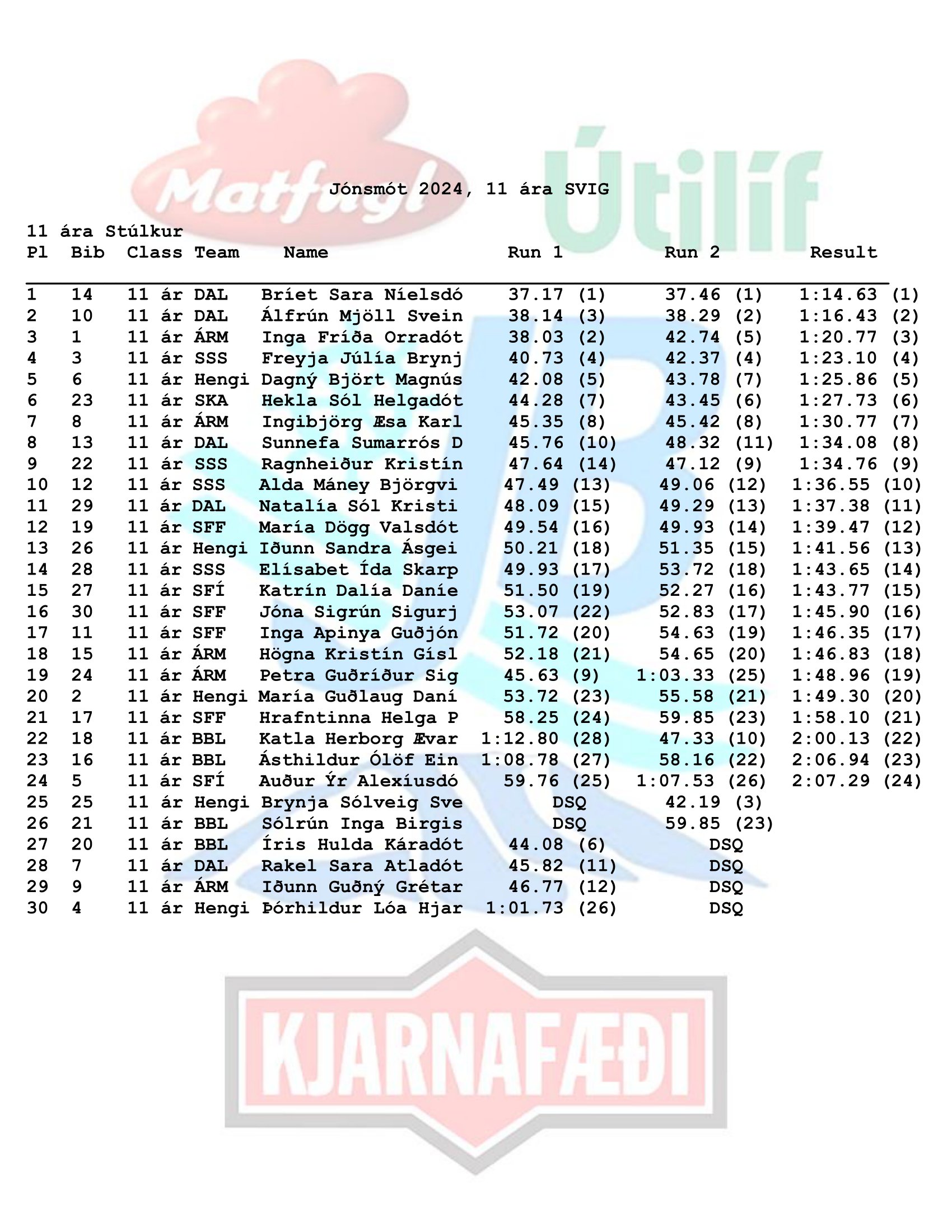 Matfugl

Útilíf

Jónsmót 2024, 11 ára SVIG

11 ára Stúlkur

| Pl | Bib | Class | Team | Name | Run 1 | Run 2 | Result |
|---|---|---|---|---|---|---|---|
| 1 | 14 | 11 ár | DAL | Bríet Sara Níelsdó | 37.17 (1) | 37.46 (1) | 1:14.63 (1) |
| 2 | 10 | 11 ár | DAL | Álfrún Mjöll Svein | 38.14 (3) | 38.29 (2) | 1:16.43 (2) |
| 3 | 1 | 11 ár | ÁRM | Inga Fríða Orradót | 38.03 (2) | 42.74 (5) | 1:20.77 (3) |
| 4 | 3 | 11 ár | SSS | Freyja Júlía Brynj | 40.73 (4) | 42.37 (4) | 1:23.10 (4) |
| 5 | 6 | 11 ár | Hengi | Dagný Björt Magnús | 42.08 (5) | 43.78 (7) | 1:25.86 (5) |
| 6 | 23 | 11 ár | SKA | Hekla Sól Helgadót | 44.28 (7) | 43.45 (6) | 1:27.73 (6) |
| 7 | 8 | 11 ár | ÁRM | Ingibjörg Æsa Karl | 45.35 (8) | 45.42 (8) | 1:30.77 (7) |
| 8 | 13 | 11 ár | DAL | Sunnefa Sumarrós D | 45.76 (10) | 48.32 (11) | 1:34.08 (8) |
| 9 | 22 | 11 ár | SSS | Ragnheiður Kristín | 47.64 (14) | 47.12 (9) | 1:34.76 (9) |
| 10 | 12 | 11 ár | SSS | Alda Máney Björgvi | 47.49 (13) | 49.06 (12) | 1:36.55 (10) |
| 11 | 29 | 11 ár | DAL | Natalía Sól Kristi | 48.09 (15) | 49.29 (13) | 1:37.38 (11) |
| 12 | 19 | 11 ár | SFF | María Dögg Valsdót | 49.54 (16) | 49.93 (14) | 1:39.47 (12) |
| 13 | 26 | 11 ár | Hengi | Iðunn Sandra Ásgei | 50.21 (18) | 51.35 (15) | 1:41.56 (13) |
| 14 | 28 | 11 ár | SSS | Elísabet Ída Skarp | 49.93 (17) | 53.72 (18) | 1:43.65 (14) |
| 15 | 27 | 11 ár | SFÍ | Katrín Dalía Daníe | 51.50 (19) | 52.27 (16) | 1:43.77 (15) |
| 16 | 30 | 11 ár | SFF | Jóna Sigrún Sigurj | 53.07 (22) | 52.83 (17) | 1:45.90 (16) |
| 17 | 11 | 11 ár | SFF | Inga Apinya Guðjón | 51.72 (20) | 54.63 (19) | 1:46.35 (17) |
| 18 | 15 | 11 ár | ÁRM | Högna Kristín Gísl | 52.18 (21) | 54.65 (20) | 1:46.83 (18) |
| 19 | 24 | 11 ár | ÁRM | Petra Guðríður Sig | 45.63 (9) | 1:03.33 (25) | 1:48.96 (19) |
| 20 | 2 | 11 ár | Hengi | María Guðlaug Daní | 53.72 (23) | 55.58 (21) | 1:49.30 (20) |
| 21 | 17 | 11 ár | SFF | Hrafntinna Helga P | 58.25 (24) | 59.85 (23) | 1:58.10 (21) |
| 22 | 18 | 11 ár | BBL | Katla Herborg Ævar | 1:12.80 (28) | 47.33 (10) | 2:00.13 (22) |
| 23 | 16 | 11 ár | BBL | Ásthildur Ólöf Ein | 1:08.78 (27) | 58.16 (22) | 2:06.94 (23) |
| 24 | 5 | 11 ár | SFÍ | Auður Ýr Alexíusdó | 59.76 (25) | 1:07.53 (26) | 2:07.29 (24) |
| 25 | 25 | 11 ár | Hengi | Brynja Sólveig Sve | DSQ | 42.19 (3) | |
| 26 | 21 | 11 ár | BBL | Sólrún Inga Birgis | DSQ | 59.85 (23) | |
| 27 | 20 | 11 ár | BBL | Íris Hulda Káradót | 44.08 (6) | DSQ | |
| 28 | 7 | 11 ár | DAL | Rakel Sara Atladót | 45.82 (11) | DSQ | |
| 29 | 9 | 11 ár | ÁRM | Iðunn Guðný Grétar | 46.77 (12) | DSQ | |
| 30 | 4 | 11 ár | Hengi | Þórhildur Lóa Hjar | 1:01.73 (26) | DSQ | |

KJARNAFÆÐI